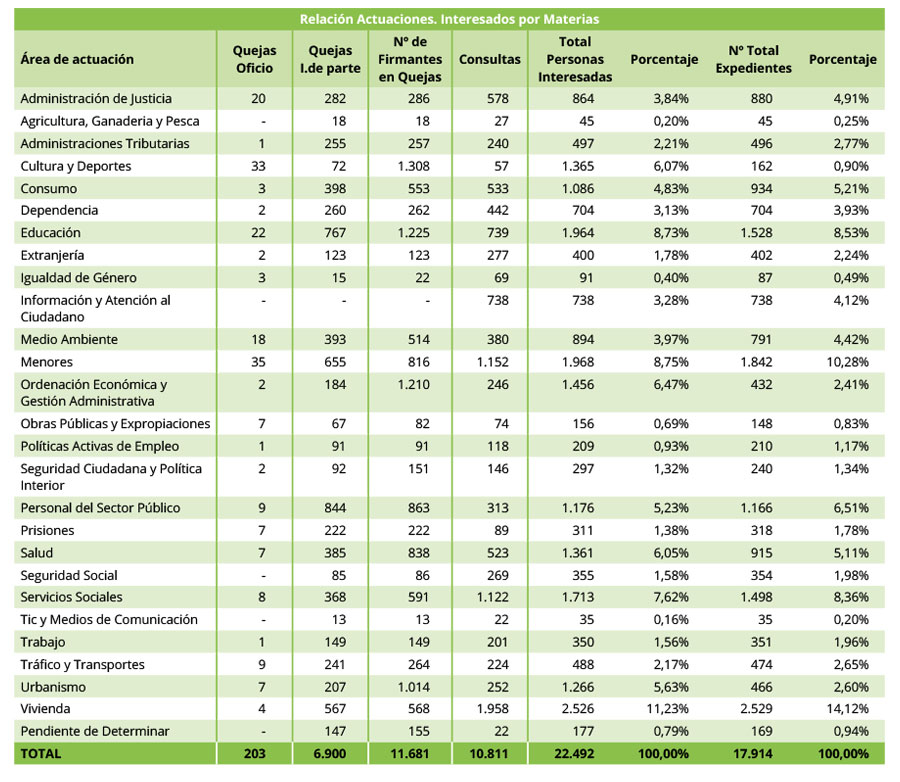 Relación Actuaciones. Interesados por Materias

| Área de actuación | Quejas Oficio | Quejas I.de parte | Nº de Firmantes en Quejas | Consultas | Total Personas Interesadas | Porcentaje | Nº Total Expedientes | Porcentaje |
|---|---|---|---|---|---|---|---|---|
| Administración de Justicia | 20 | 282 | 286 | 578 | 864 | 3,84% | 880 | 4,91% |
| Agricultura, Ganaderia y Pesca | - | 18 | 18 | 27 | 45 | 0,20% | 45 | 0,25% |
| Administraciones Tributarias | 1 | 255 | 257 | 240 | 497 | 2,21% | 496 | 2,77% |
| Cultura y Deportes | 33 | 72 | 1.308 | 57 | 1.365 | 6,07% | 162 | 0,90% |
| Consumo | 3 | 398 | 553 | 533 | 1.086 | 4,83% | 934 | 5,21% |
| Dependencia | 2 | 260 | 262 | 442 | 704 | 3,13% | 704 | 3,93% |
| Educación | 22 | 767 | 1.225 | 739 | 1.964 | 8,73% | 1.528 | 8,53% |
| Extranjería | 2 | 123 | 123 | 277 | 400 | 1,78% | 402 | 2,24% |
| Igualdad de Género | 3 | 15 | 22 | 69 | 91 | 0,40% | 87 | 0,49% |
| Información y Atención al Ciudadano | - | - | - | 738 | 738 | 3,28% | 738 | 4,12% |
| Medio Ambiente | 18 | 393 | 514 | 380 | 894 | 3,97% | 791 | 4,42% |
| Menores | 35 | 655 | 816 | 1.152 | 1.968 | 8,75% | 1.842 | 10,28% |
| Ordenación Económica y Gestión Administrativa | 2 | 184 | 1.210 | 246 | 1.456 | 6,47% | 432 | 2,41% |
| Obras Públicas y Expropiaciones | 7 | 67 | 82 | 74 | 156 | 0,69% | 148 | 0,83% |
| Políticas Activas de Empleo | 1 | 91 | 91 | 118 | 209 | 0,93% | 210 | 1,17% |
| Seguridad Ciudadana y Política Interior | 2 | 92 | 151 | 146 | 297 | 1,32% | 240 | 1,34% |
| Personal del Sector Público | 9 | 844 | 863 | 313 | 1.176 | 5,23% | 1.166 | 6,51% |
| Prisiones | 7 | 222 | 222 | 89 | 311 | 1,38% | 318 | 1,78% |
| Salud | 7 | 385 | 838 | 523 | 1.361 | 6,05% | 915 | 5,11% |
| Seguridad Social | - | 85 | 86 | 269 | 355 | 1,58% | 354 | 1,98% |
| Servicios Sociales | 8 | 368 | 591 | 1.122 | 1.713 | 7,62% | 1.498 | 8,36% |
| Tic y Medios de Comunicación | - | 13 | 13 | 22 | 35 | 0,16% | 35 | 0,20% |
| Trabajo | 1 | 149 | 149 | 201 | 350 | 1,56% | 351 | 1,96% |
| Tráfico y Transportes | 9 | 241 | 264 | 224 | 488 | 2,17% | 474 | 2,65% |
| Urbanismo | 7 | 207 | 1.014 | 252 | 1.266 | 5,63% | 466 | 2,60% |
| Vivienda | 4 | 567 | 568 | 1.958 | 2.526 | 11,23% | 2.529 | 14,12% |
| Pendiente de Determinar | - | 147 | 155 | 22 | 177 | 0,79% | 169 | 0,94% |
| TOTAL | 203 | 6.900 | 11.681 | 10.811 | 22.492 | 100,00% | 17.914 | 100,00% |